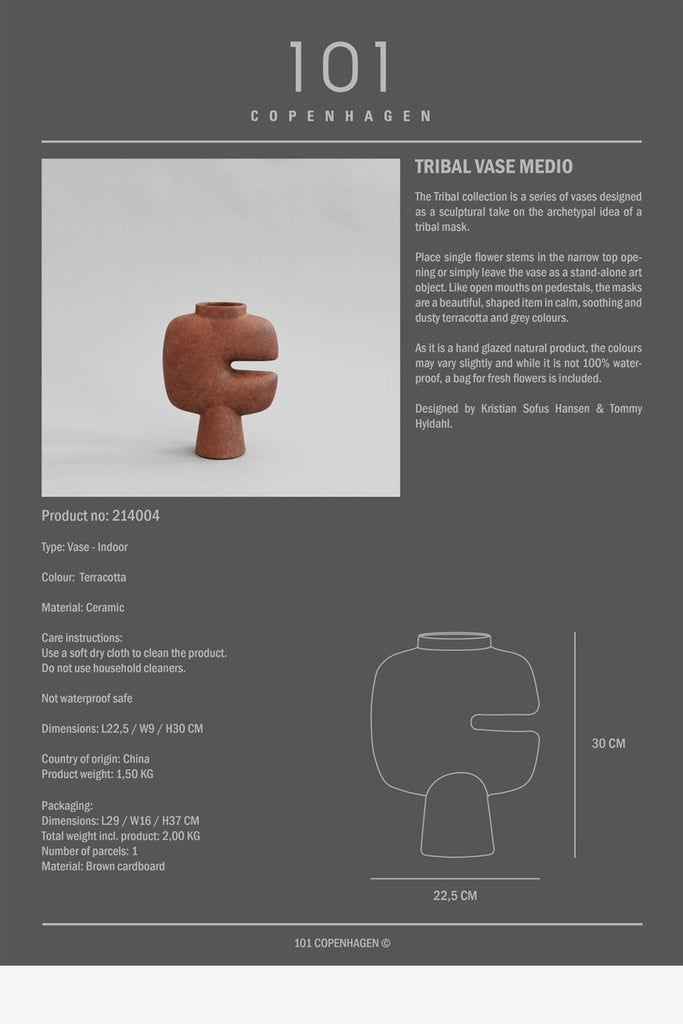 101
COPENHAGEN

TRIBAL VASE MEDIO

The Tribal collection is a series of vases designed as a sculptural take on the archetypal idea of a tribal mask.

Place single flower stems in the narrow top opening or simply leave the vase as a stand-alone art object. Like open mouths on pedestals, the masks are a beautiful, shaped item in calm, soothing and dusty terracotta and grey colours.

As it is a hand glazed natural product, the colours may vary slightly and while it is not 100% waterproof, a bag for fresh flowers is included.

Designed by Kristian Sofus Hansen & Tommy Hyldahl.

Product no: 214004

Type: Vase - Indoor

Colour: Terracotta

Material: Ceramic

Care instructions:
Use a soft dry cloth to clean the product.
Do not use household cleaners.

Not waterproof safe

Dimensions: L22,5 / W9 / H30 CM

Country of origin: China
Product weight: 1,50 KG

Packaging:
Dimensions: L29 / W16 / H37 CM
Total weight incl. product: 2,00 KG
Number of parcels: 1
Material: Brown cardboard

30 CM

22,5 CM

101 COPENHAGEN ©